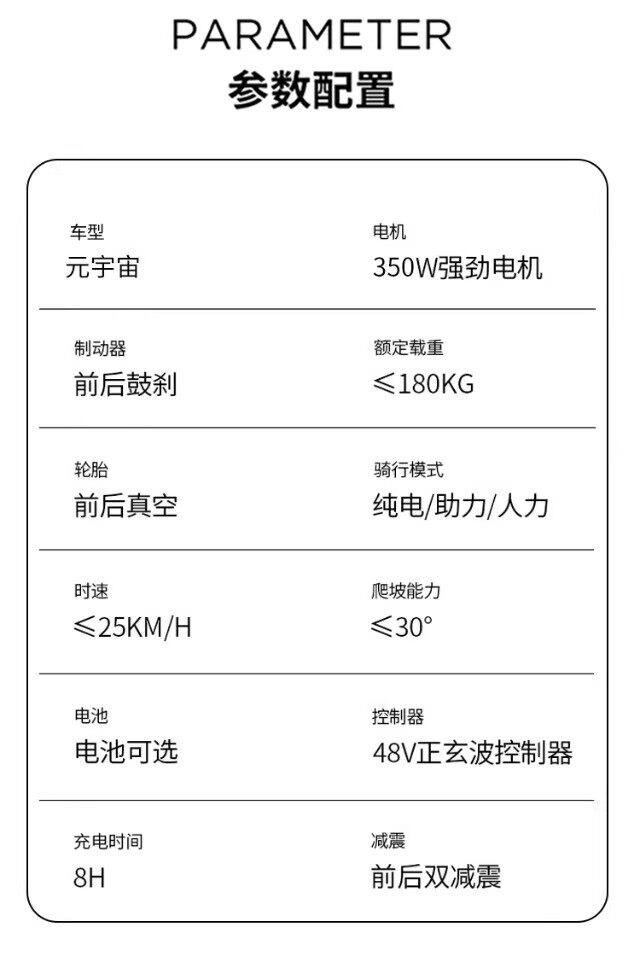 PARAMETER
参数配置

车型
元宇宙

电机
350W强劲电机

制动器
前后鼓刹

额定载重
≤180KG

轮胎
前后真空

骑行模式
纯电/助力/人力

时速
≤25KM/H

爬坡能力
≤30°

电池
电池可选

控制器
48V正玄波控制器

充电时间
8H

减震
前后双减震